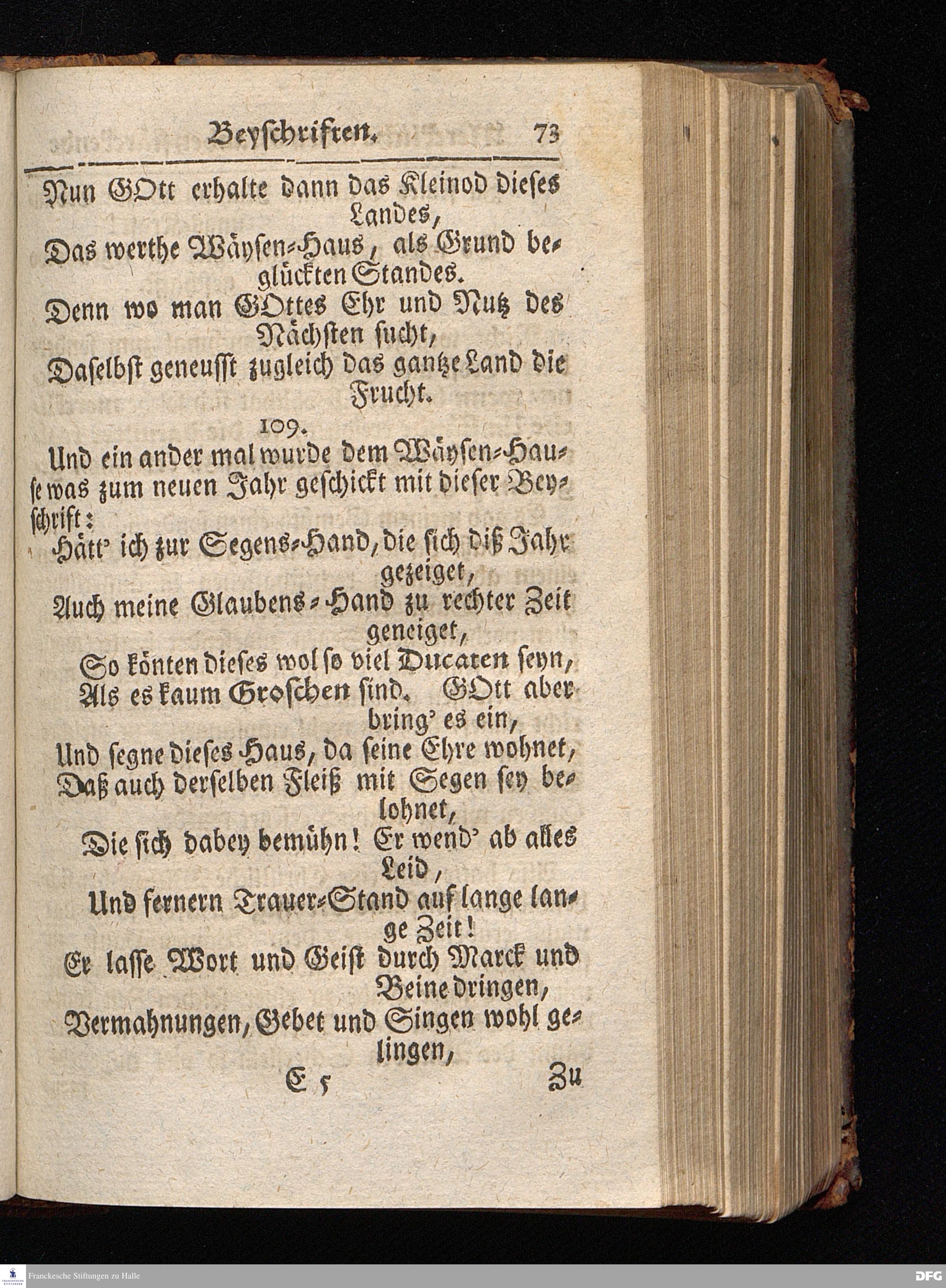 Beyschriften. 73

Nun GOtt erhalte dann das Kleinod dieses Landes,
Das werthe Wäysen-Haus, als Grund beglückten Standes.
Denn wo man GOttes Ehr und Nutz des Nächsten sucht,
Daselbst geneusst zugleich das gantze Land die Frucht.

109.

Und ein ander mal wurde dem Wäysen-Hause was zum neuen Jahr geschickt mit dieser Beyschrift:
Hätt' ich zur Segens-Hand, die sich diß Jahr gezeiget,
Auch meine Glaubens-Hand zu rechter Zeit geneiget,
So könten dieses wol so viel Ducaten seyn,
Als es kaum Groschen sind. GOtt aber bring' es ein,
Und segne dieses Haus, da seine Ehre wohnet,
Daß auch derselben Fleiß mit Segen sey belohnet,
Die sich dabey bemühn! Er wend' ab alles Leid,
Und fernern Trauer-Stand auf lange lange Zeit!
Er lasse Wort und Geist durch Marck und Beine dringen,
Vermahnungen, Gebet und Singen wohl gelingen,

E 5 Zu

Franckesche Stiftungen zu Halle
DFG